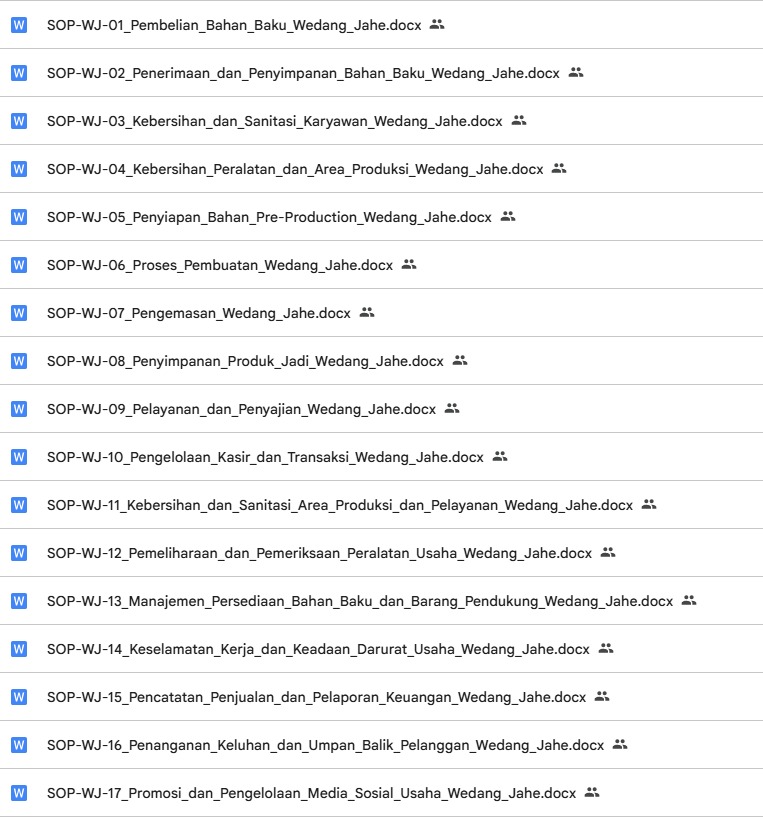 W SOP-WJ-01_Pembelian_Bahan_Baku_Wedang_Jahe.docx

W SOP-WJ-02_Penerimaan_dan_Penyimpanan_Bahan_Baku_Wedang_Jahe.docx

W SOP-WJ-03_Kebersihan_dan_Sanitasi_Karyawan_Wedang_Jahe.docx

W SOP-WJ-04_Kebersihan_Peralatan_dan_Area_Produksi_Wedang_Jahe.docx

W SOP-WJ-05_Penyiapan_Bahan_Pre-Production_Wedang_Jahe.docx

W SOP-WJ-06_Proses_Pembuatan_Wedang_Jahe.docx

W SOP-WJ-07_Pengemasan_Wedang_Jahe.docx

W SOP-WJ-08_Penyimpanan_Produk_Jadi_Wedang_Jahe.docx

W SOP-WJ-09_Pelayanan_dan_Penyajian_Wedang_Jahe.docx

W SOP-WJ-10_Pengelolaan_Kasir_dan_Transaksi_Wedang_Jahe.docx

W SOP-WJ-11_Kebersihan_dan_Sanitasi_Area_Produksi_dan_Pelayanan_Wedang_Jahe.docx

W SOP-WJ-12_Pemeliharaan_dan_Pemeriksaan_Peralatan_Usaha_Wedang_Jahe.docx

W SOP-WJ-13_Manajemen_Persediaan_Bahan_Baku_dan_Barang_Pendukung_Wedang_Jahe.docx

W SOP-WJ-14_Keselamatan_Kerja_dan_Keadaan_Darurat_Usaha_Wedang_Jahe.docx

W SOP-WJ-15_Pencatatan_Penjualan_dan_Pelaporan_Keuangan_Wedang_Jahe.docx

W SOP-WJ-16_Penanganan_Keluhan_dan_Umpan_Balik_Pelanggan_Wedang_Jahe.docx

W SOP-WJ-17_Promosi_dan_Pengelolaan_Media_Sosial_Usaha_Wedang_Jahe.docx